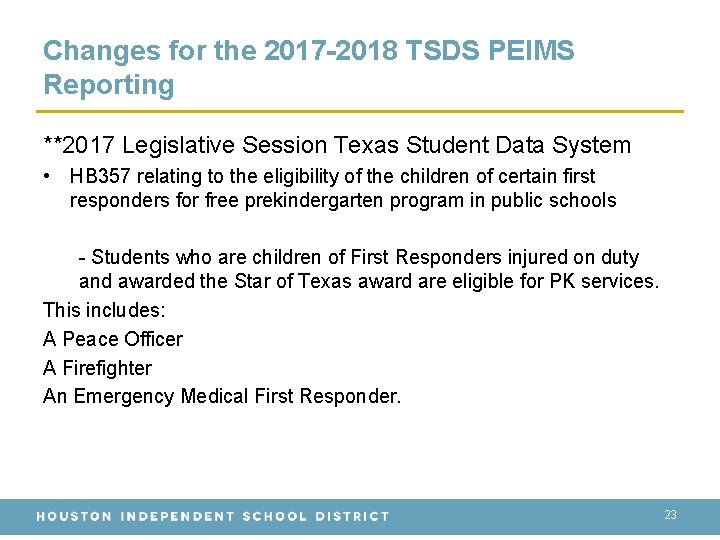 Changes for the 2017-2018 TSDS PEIMS Reporting

**2017 Legislative Session Texas Student Data System

• HB357 relating to the eligibility of the children of certain first responders for free prekindergarten program in public schools

- Students who are children of First Responders injured on duty and awarded the Star of Texas award are eligible for PK services.

This includes:

A Peace Officer

A Firefighter

An Emergency Medical First Responder.

HOUSTON INDEPENDENT SCHOOL DISTRICT

23